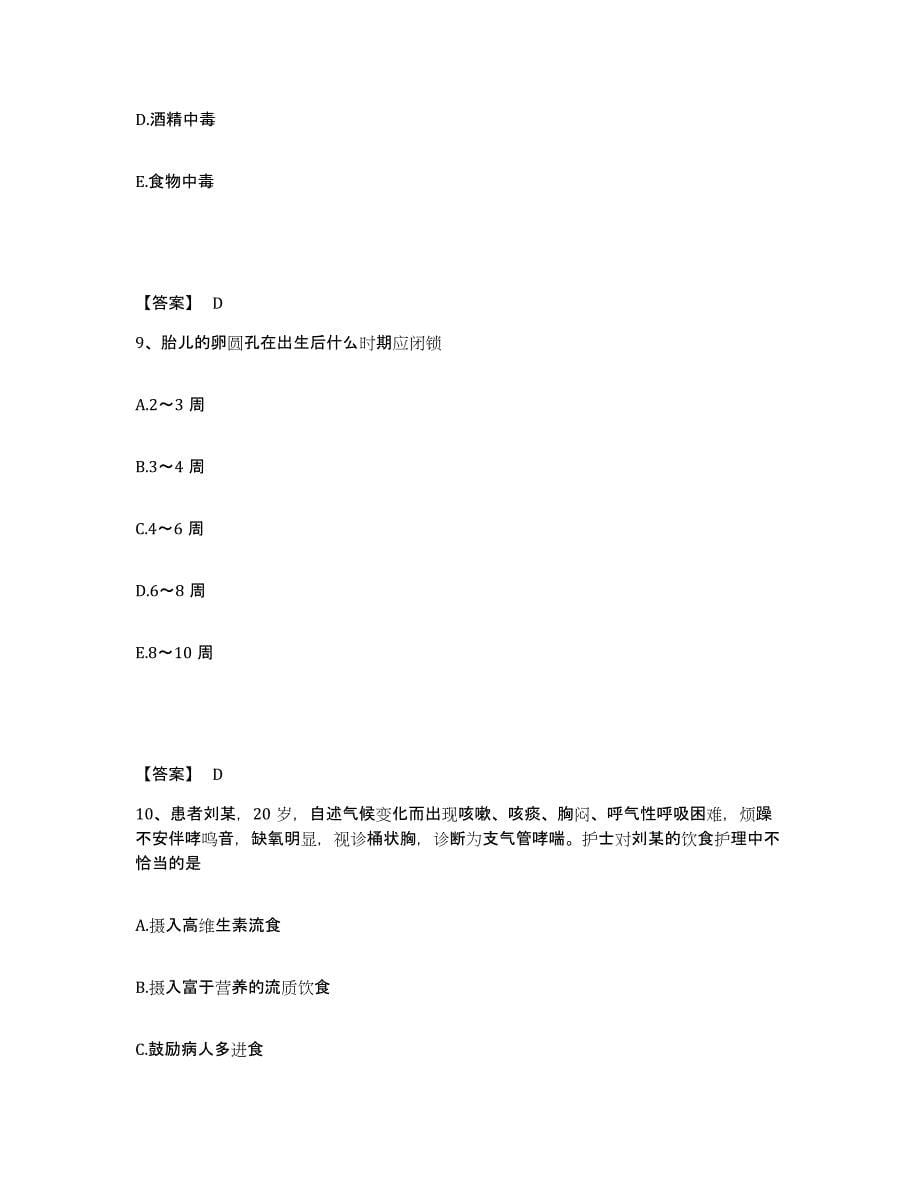 D.酒精中毒

E.食物中毒

【答案】 D

9、胎儿的卵圆孔在出生后什么时期应闭锁

A.2～3 周

B.3～4 周

C.4～6 周

D.6～8 周

E.8～10 周

【答案】 D

10、患者刘某，20 岁，自述气候变化而出现咳嗽、咳痰、胸闷、呼气性呼吸困难，烦躁不安伴哮鸣音，缺氧明显，视诊桶状胸，诊断为支气管哮喘。护士对刘某的饮食护理中不恰当的是

A.摄入高维生素流食

B.摄入富于营养的流质饮食

C.鼓励病人多进食